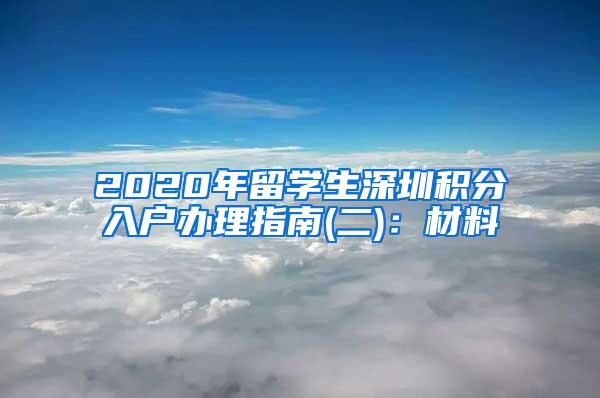 2020年留学生深圳积分入户办理指南(二)：材料